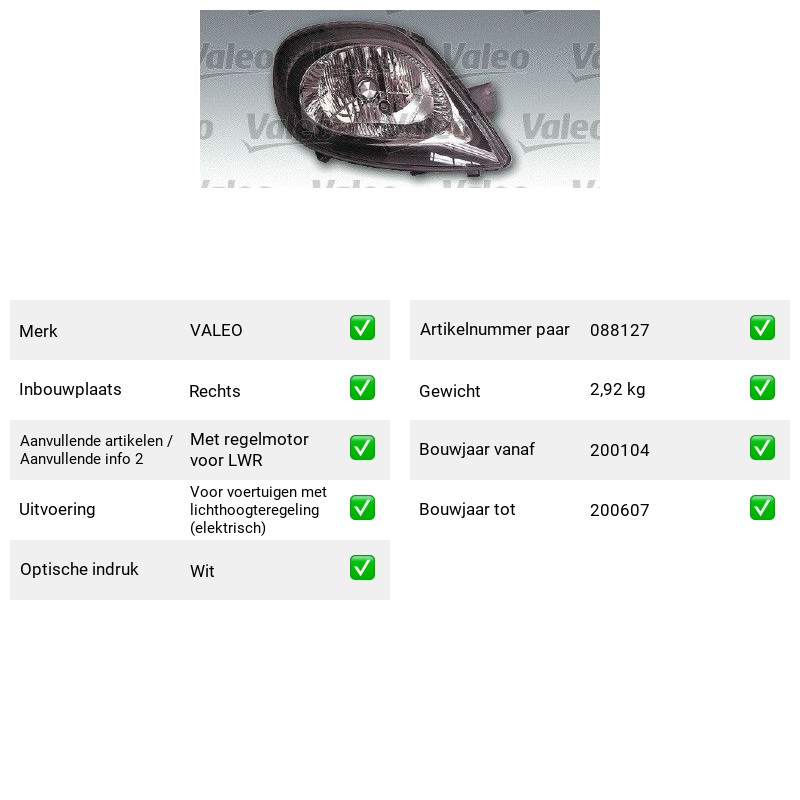 Merk VALEO ☑
Inbouwplaats Rechts ☑
Aanvullende artikelen / Aanvullende info 2 Met regelmotor voor LWR ☑
Uitvoering Voor voertuigen met lichthoogteregeling (elektrisch) ☑
Optische indruk Wit ☑

Artikelnummer paar 088127 ☑
Gewicht 2,92 kg ☑
Bouwjaar vanaf 200104 ☑
Bouwjaar tot 200607 ☑

Valeo